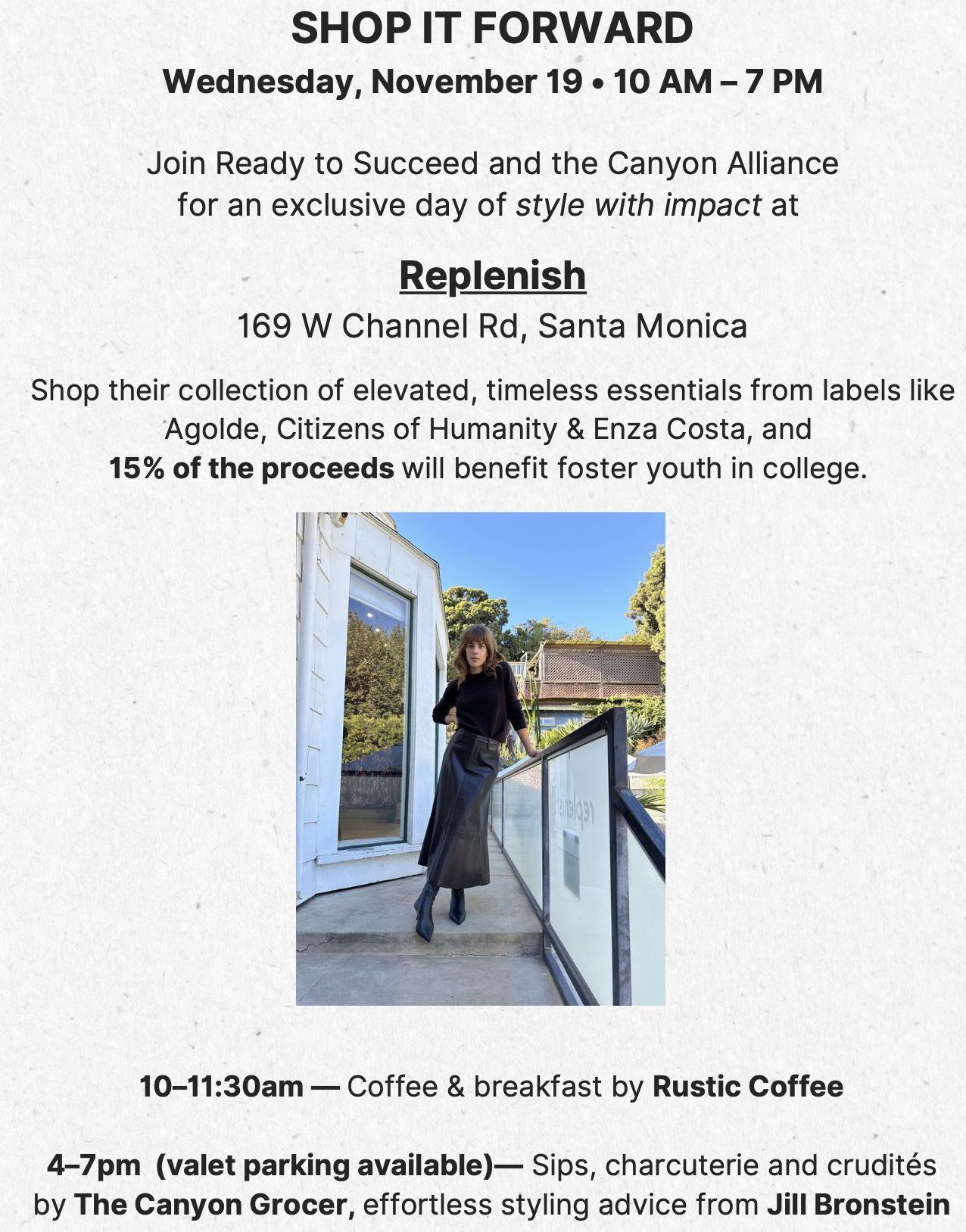 SHOP IT FORWARD

Wednesday, November 19 • 10 AM – 7 PM

Join Ready to Succeed and the Canyon Alliance for an exclusive day of style with impact at

Replenish

169 W Channel Rd, Santa Monica

Shop their collection of elevated, timeless essentials from labels like Agolde, Citizens of Humanity & Enza Costa, and 15% of the proceeds will benefit foster youth in college.

replenish

10–11:30am — Coffee & breakfast by Rustic Coffee

4–7pm (valet parking available)— Sips, charcuterie and crudités by The Canyon Grocer, effortless styling advice from Jill Bronstein